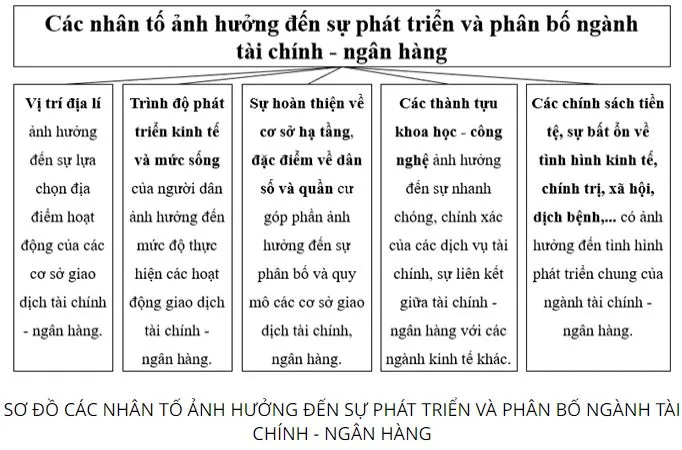 Các nhân tố ảnh hưởng đến sự phát triển và phân bố ngành tài chính - ngân hàng

Vị trí địa lí ảnh hưởng đến sự lựa chọn địa điểm hoạt động của các cơ sở giao dịch tài chính - ngân hàng.

Trình độ phát triển kinh tế và mức sống của người dân ảnh hưởng đến mức độ thực hiện các hoạt động giao dịch tài chính - ngân hàng.

Sự hoàn thiện về cơ sở hạ tầng, đặc điểm về dân số và quần cư góp phần ảnh hưởng đến sự phân bố và quy mô các cơ sở giao dịch tài chính, ngân hàng.

Các thành tựu khoa học - công nghệ ảnh hưởng đến sự nhanh chóng, chính xác của các dịch vụ tài chính, sự liên kết giữa tài chính - ngân hàng với các ngành kinh tế khác.

Các chính sách tiền tệ, sự bất ổn về tình hình kinh tế, chính trị, xã hội, dịch bệnh,... có ảnh hưởng đến tình hình phát triển chung của ngành tài chính - ngân hàng.

SƠ ĐỒ CÁC NHÂN TỐ ẢNH HƯỞNG ĐẾN SỰ PHÁT TRIỂN VÀ PHÂN BỐ NGÀNH TÀI CHÍNH - NGÂN HÀNG